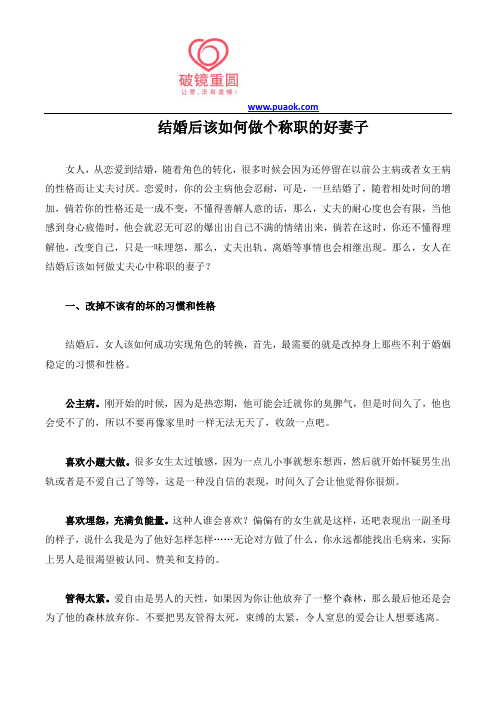 破镜重圆
让爱，没有遗憾！

www.puaok.com

结婚后该如何做个称职的好妻子

女人，从恋爱到结婚，随着角色的转化，很多时候会因为还停留在以前公主病或者女王病的性格而让丈夫讨厌。恋爱时，你的公主病他会忍耐，可是，一旦结婚了，随着相处时间的增加，倘若你的性格还是一成不变，不懂得善解人意的话，那么，丈夫的耐心度也会有限，当他感到身心疲倦时，他会就忍无可忍的爆出出自己不满的情绪出来，倘若在这时，你还不懂得理解他，改变自己，只是一味埋怨，那么，丈夫出轨、离婚等事情也会相继出现。那么，女人在结婚后该如何做丈夫心中称职的妻子？

一、改掉不该有的坏的习惯和性格

结婚后，女人该如何成功实现角色的转换，首先，最需要的就是改掉身上那些不利于婚姻稳定的习惯和性格。

公主病。刚开始的时候，因为是热恋期，他可能会迁就你的臭脾气，但是时间久了，他也会受不了的，所以不要再像家里时一样无法无天了，收敛一点吧。

喜欢小题大做。很多女生太过敏感，因为一点儿小事就想东想西，然后就开始怀疑男生出轨或者是不爱自己了等等，这是一种没自信的表现，时间久了会让他觉得你很烦。

喜欢埋怨，充满负能量。这种人谁会喜欢？偏偏有的女生就是这样，还吧表现出一副圣母的样子，说什么我是为了他好怎样怎样……无论对方做了什么，你永远都能找出毛病来，实际上男人是很渴望被认同、赞美和支持的。

管得太紧。爱自由是男人的天性，如果因为你让他放弃了一整个森林，那么最后他还是会为了他的森林放弃你。不要把男友管得太死，束缚的太紧，令人窒息的爱会让人想要逃离。